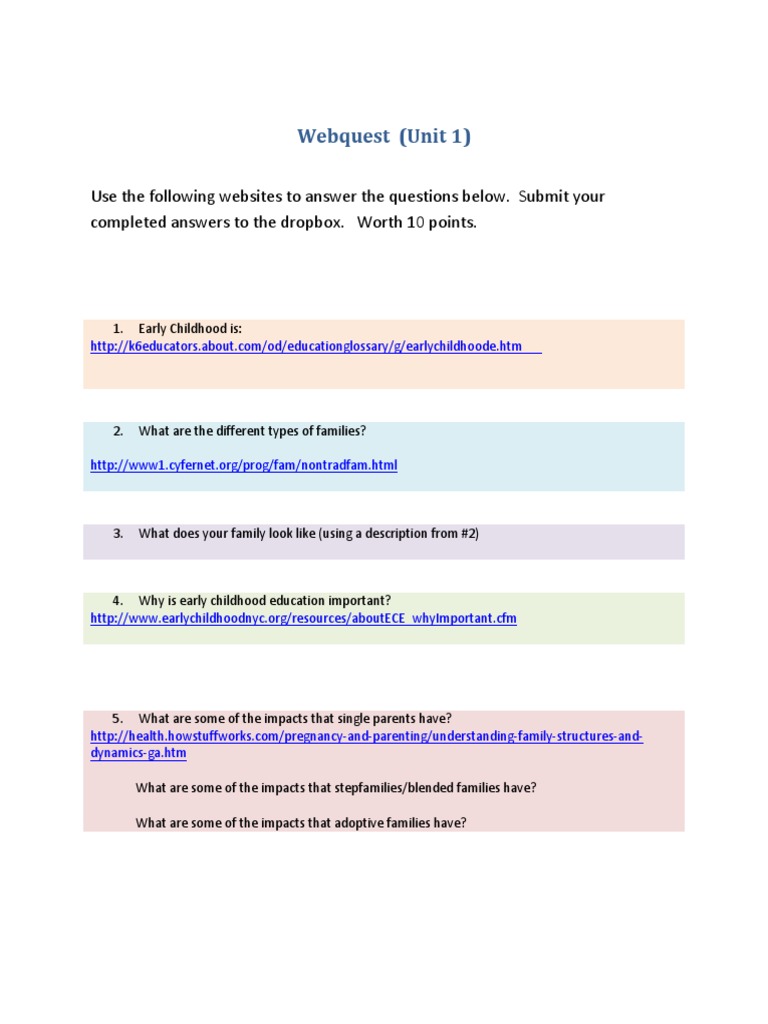 Webquest (Unit 1)

Use the following websites to answer the questions below. Submit your completed answers to the dropbox. Worth 10 points.

1. Early Childhood is:
http://k6educators.about.com/od/educationglossary/g/earlychildhoode.htm

2. What are the different types of families?

http://www1.cyfernet.org/prog/fam/nontradfam.html

3. What does your family look like (using a description from #2)

4. Why is early childhood education important?
http://www.earlychildhoodnyc.org/resources/aboutECE_whyImportant.cfm

5. What are some of the impacts that single parents have?
http://health.howstuffworks.com/pregnancy-and-parenting/understanding-family-structures-and-dynamics-ga.htm

What are some of the impacts that stepfamilies/blended families have?

What are some of the impacts that adoptive families have?